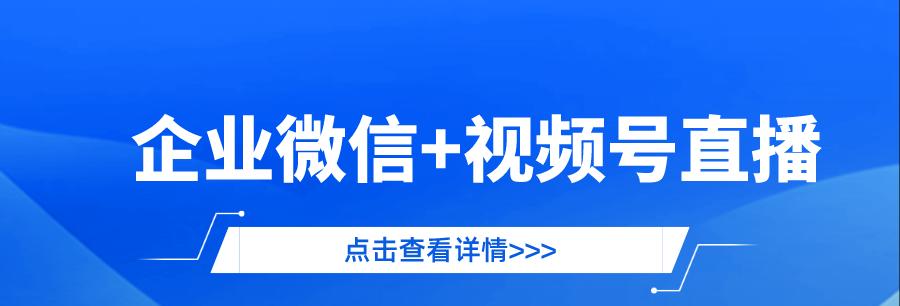 企业微信+视频号直播

点击查看详情>>>